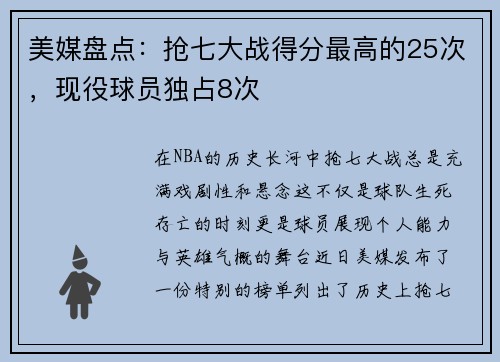 美媒盘点：抢七大战得分最高的25次，现役球员独占8次

在NBA的历史长河中抢七大战总是充满戏剧性和悬念这不仅是球队生死存亡的时刻更是球员展现个人能力与英雄气概的舞台近日美媒发布了一份特别的榜单列出了历史上抢七